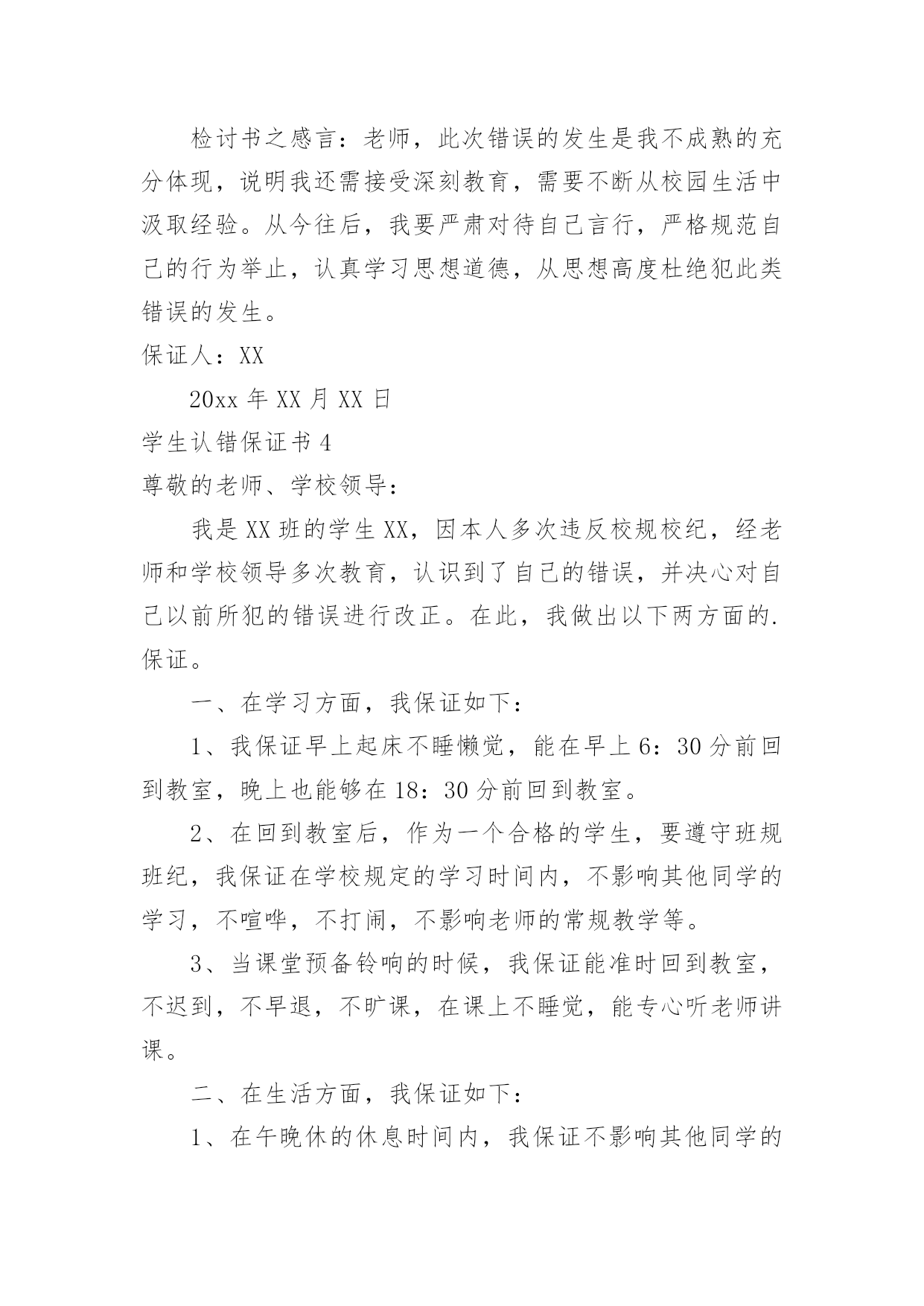 检讨书之感言：老师，此次错误的发生是我不成熟的充分体现，说明我还需接受深刻教育，需要不断从校园生活中汲取经验。从今往后，我要严肃对待自己言行，严格规范自己的行为举止，认真学习思想道德，从思想高度杜绝犯此类错误的发生。

保证人：XX

20xx 年 XX 月 XX 日

学生认错保证书 4

尊敬的老师、学校领导：

我是 XX 班的学生 XX，因本人多次违反校规校纪，经老师和学校领导多次教育，认识到了自己的错误，并决心对自己以前所犯的错误进行改正。在此，我做出以下两方面的.保证。

一、在学习方面，我保证如下：

1、我保证早上起床不睡懒觉，能在早上 6：30 分前回到教室，晚上也能够在 18：30 分前回到教室。

2、在回到教室后，作为一个合格的学生，要遵守班规班纪，我保证在学校规定的学习时间内，不影响其他同学的学习，不喧哗，不打闹，不影响老师的常规教学等。

3、当课堂预备铃响的时候，我保证能准时回到教室，不迟到，不早退，不旷课，在课上不睡觉，能专心听老师讲课。

二、在生活方面，我保证如下：

1、在午晚休的休息时间内，我保证不影响其他同学的